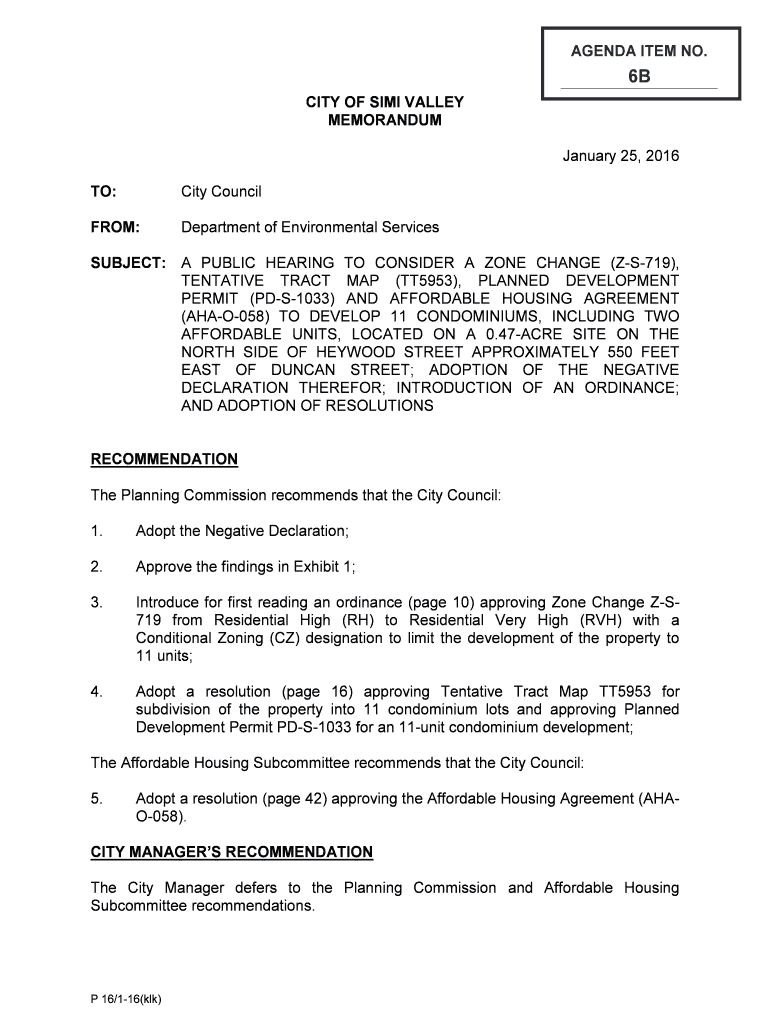 AGENDA ITEM NO.
6B

CITY OF SIMI VALLEY
MEMORANDUM

January 25, 2016

TO: City Council

FROM: Department of Environmental Services

SUBJECT: A PUBLIC HEARING TO CONSIDER A ZONE CHANGE (Z-S-719), TENTATIVE TRACT MAP (TT5953), PLANNED DEVELOPMENT PERMIT (PD-S-1033) AND AFFORDABLE HOUSING AGREEMENT (AHA-O-058) TO DEVELOP 11 CONDOMINIUMS, INCLUDING TWO AFFORDABLE UNITS, LOCATED ON A 0.47-ACRE SITE ON THE NORTH SIDE OF HEYWOOD STREET APPROXIMATELY 550 FEET EAST OF DUNCAN STREET; ADOPTION OF THE NEGATIVE DECLARATION THEREFOR; INTRODUCTION OF AN ORDINANCE; AND ADOPTION OF RESOLUTIONS

RECOMMENDATION

The Planning Commission recommends that the City Council:

1. Adopt the Negative Declaration;

2. Approve the findings in Exhibit 1;

3. Introduce for first reading an ordinance (page 10) approving Zone Change Z-S-719 from Residential High (RH) to Residential Very High (RVH) with a Conditional Zoning (CZ) designation to limit the development of the property to 11 units;

4. Adopt a resolution (page 16) approving Tentative Tract Map TT5953 for subdivision of the property into 11 condominium lots and approving Planned Development Permit PD-S-1033 for an 11-unit condominium development;

The Affordable Housing Subcommittee recommends that the City Council:

5. Adopt a resolution (page 42) approving the Affordable Housing Agreement (AHA-O-058).

CITY MANAGER'S RECOMMENDATION

The City Manager defers to the Planning Commission and Affordable Housing Subcommittee recommendations.

P 16/1-16(klk)